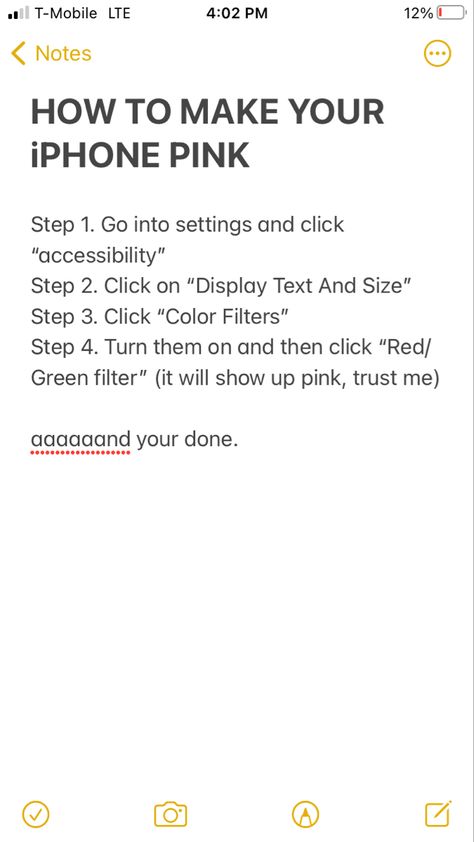 T-Mobile LTE 4:02 PM 12%

Notes

HOW TO MAKE YOUR iPHONE PINK

Step 1. Go into settings and click "accessibility"
Step 2. Click on "Display Text And Size"
Step 3. Click "Color Filters"
Step 4. Turn them on and then click "Red/Green filter" (it will show up pink, trust me)

aaaaaand your done.